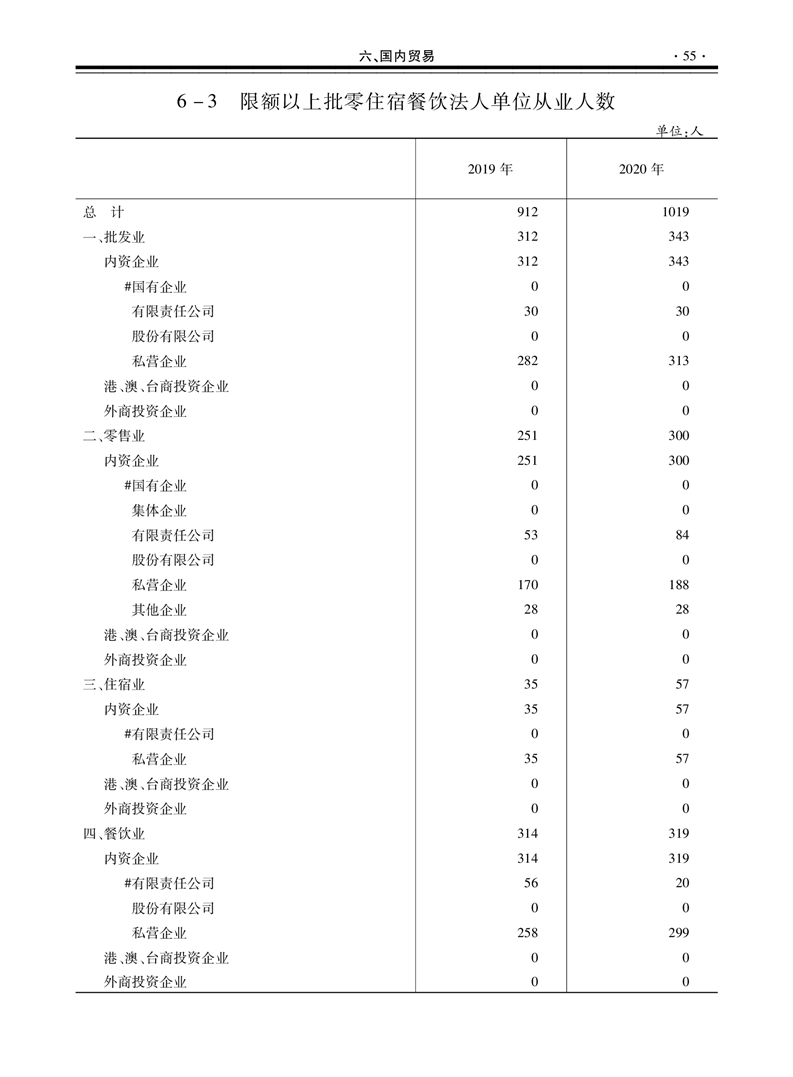 六、国内贸易 · 55 ·

6－3　限额以上批零住宿餐饮法人单位从业人数

单位：人

| | 2019 年 | 2020 年 |
|---|---|---|
| 总　计 | 912 | 1019 |
| 一、批发业 | 312 | 343 |
| 内资企业 | 312 | 343 |
| #国有企业 | 0 | 0 |
| 有限责任公司 | 30 | 30 |
| 股份有限公司 | 0 | 0 |
| 私营企业 | 282 | 313 |
| 港、澳、台商投资企业 | 0 | 0 |
| 外商投资企业 | 0 | 0 |
| 二、零售业 | 251 | 300 |
| 内资企业 | 251 | 300 |
| #国有企业 | 0 | 0 |
| 集体企业 | 0 | 0 |
| 有限责任公司 | 53 | 84 |
| 股份有限公司 | 0 | 0 |
| 私营企业 | 170 | 188 |
| 其他企业 | 28 | 28 |
| 港、澳、台商投资企业 | 0 | 0 |
| 外商投资企业 | 0 | 0 |
| 三、住宿业 | 35 | 57 |
| 内资企业 | 35 | 57 |
| #有限责任公司 | 0 | 0 |
| 私营企业 | 35 | 57 |
| 港、澳、台商投资企业 | 0 | 0 |
| 外商投资企业 | 0 | 0 |
| 四、餐饮业 | 314 | 319 |
| 内资企业 | 314 | 319 |
| #有限责任公司 | 56 | 20 |
| 股份有限公司 | 0 | 0 |
| 私营企业 | 258 | 299 |
| 港、澳、台商投资企业 | 0 | 0 |
| 外商投资企业 | 0 | 0 |